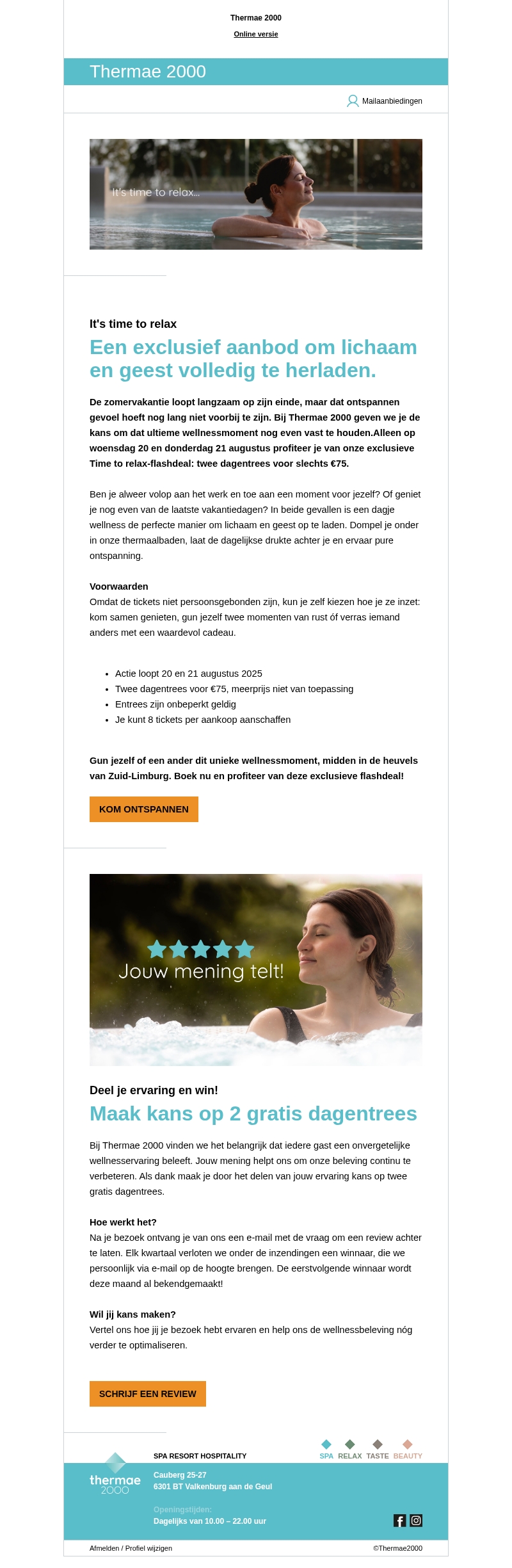 Thermae 2000

Online versie

Thermae 2000

Mailaanbiedingen

It's time to relax...

It's time to relax

Een exclusief aanbod om lichaam en geest volledig te herladen.

De zomervakantie loopt langzaam op zijn einde, maar dat ontspannen gevoel hoeft nog lang niet voorbij te zijn. Bij Thermae 2000 geven we je de kans om dat ultieme wellnessmoment nog even vast te houden.Alleen op woensdag 20 en donderdag 21 augustus profiteer je van onze exclusieve Time to relax-flashdeal: twee dagentrees voor slechts €75.

Ben je alweer volop aan het werk en toe aan een moment voor jezelf? Of geniet je nog even van de laatste vakantiedagen? In beide gevallen is een dagje wellness de perfecte manier om lichaam en geest op te laden. Dompel je onder in onze thermaalbaden, laat de dagelijkse drukte achter je en ervaar pure ontspanning.

Voorwaarden
Omdat de tickets niet persoonsgebonden zijn, kun je zelf kiezen hoe je ze inzet: kom samen genieten, gun jezelf twee momenten van rust óf verras iemand anders met een waardevol cadeau.

- Actie loopt 20 en 21 augustus 2025
- Twee dagentrees voor €75, meerprijs niet van toepassing
- Entrees zijn onbeperkt geldig
- Je kunt 8 tickets per aankoop aanschaffen

Gun jezelf of een ander dit unieke wellnessmoment, midden in de heuvels van Zuid-Limburg. Boek nu en profiteer van deze exclusieve flashdeal!

KOM ONTSPANNEN

Jouw mening telt!

Deel je ervaring en win!

Maak kans op 2 gratis dagentrees

Bij Thermae 2000 vinden we het belangrijk dat iedere gast een onvergetelijke wellnesservaring beleeft. Jouw mening helpt ons om onze beleving continu te verbeteren. Als dank maak je door het delen van jouw ervaring kans op twee gratis dagentrees.

Hoe werkt het?
Na je bezoek ontvang je van ons een e-mail met de vraag om een review achter te laten. Elk kwartaal verloten we onder de inzendingen een winnaar, die we persoonlijk via e-mail op de hoogte brengen. De eerstvolgende winnaar wordt deze maand al bekendgemaakt!

Wil jij kans maken?
Vertel ons hoe jij je bezoek hebt ervaren en help ons de wellnessbeleving nóg verder te optimaliseren.

SCHRIJF EEN REVIEW

SPA RESORT HOSPITALITY

SPA RELAX TASTE BEAUTY

thermae 2000

Cauberg 25-27
6301 BT Valkenburg aan de Geul

Openingstijden:
Dagelijks van 10.00 – 22.00 uur

Afmelden / Profiel wijzigen

©Thermae2000